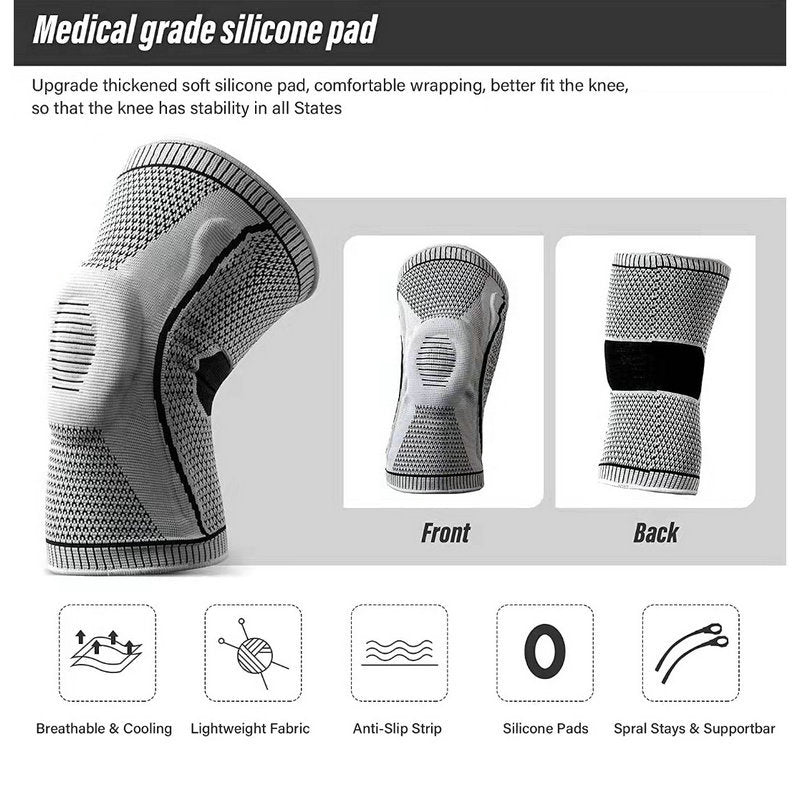 Medical grade silicone pad

Upgrade thickened soft silicone pad, comfortable wrapping, better fit the knee, so that the knee has stability in all States

Front

Back

Breathable & Cooling

Lightweight Fabric

Anti-Slip Strip

Silicone Pads

Spral Stays & Supportbar